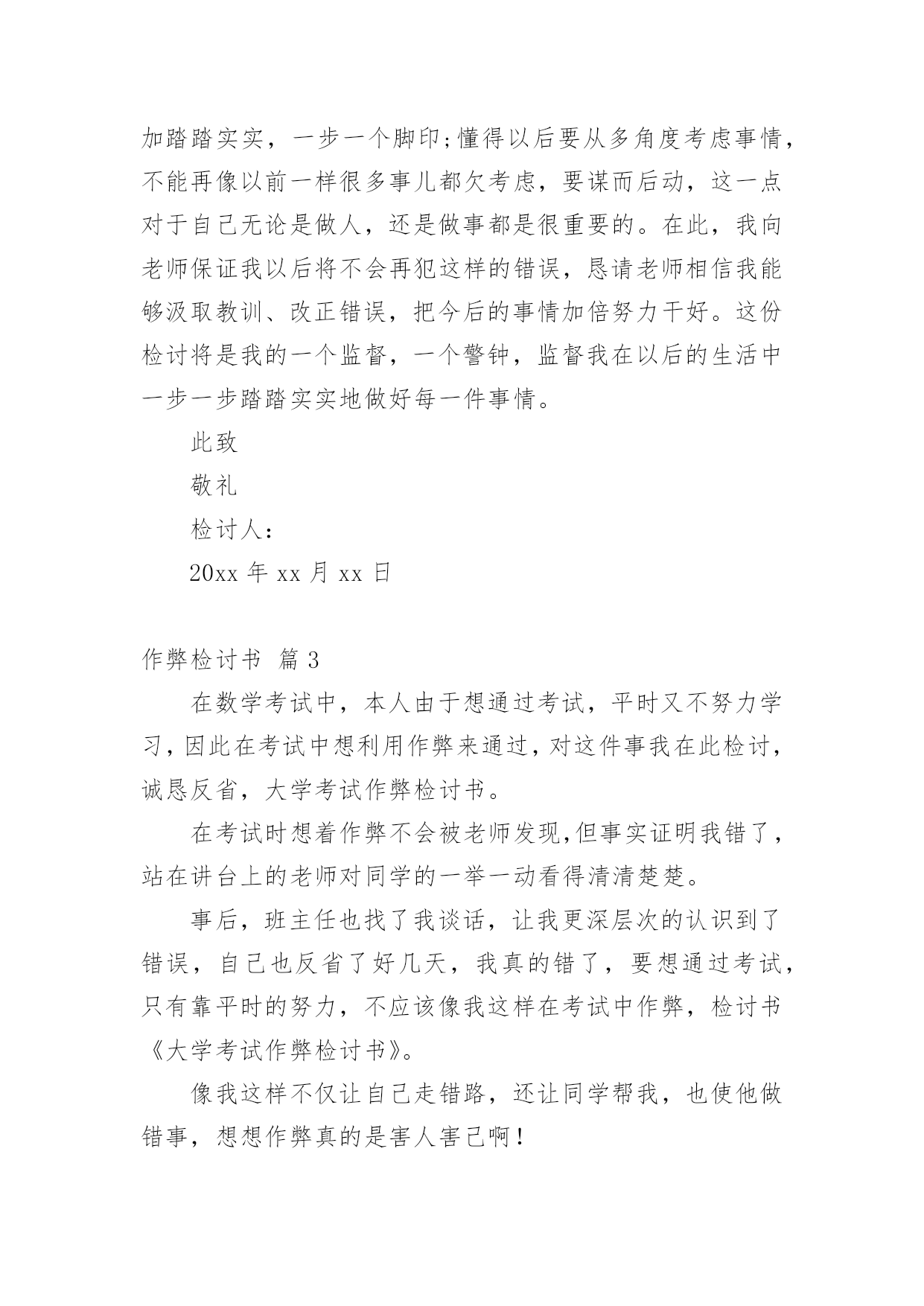 加踏踏实实，一步一个脚印;懂得以后要从多角度考虑事情，不能再像以前一样很多事儿都欠考虑，要谋而后动，这一点对于自己无论是做人，还是做事都是很重要的。在此，我向老师保证我以后将不会再犯这样的错误，恳请老师相信我能够汲取教训、改正错误，把今后的事情加倍努力干好。这份检讨将是我的一个监督，一个警钟，监督我在以后的生活中一步一步踏踏实实地做好每一件事情。

此致

敬礼

检讨人：

20xx 年 xx 月 xx 日

作弊检讨书 篇 3

在数学考试中，本人由于想通过考试，平时又不努力学习，因此在考试中想利用作弊来通过，对这件事我在此检讨，诚恳反省，大学考试作弊检讨书。

在考试时想着作弊不会被老师发现,但事实证明我错了，站在讲台上的老师对同学的一举一动看得清清楚楚。

事后，班主任也找了我谈话，让我更深层次的认识到了错误，自己也反省了好几天，我真的错了，要想通过考试，只有靠平时的努力，不应该像我这样在考试中作弊，检讨书《大学考试作弊检讨书》。

像我这样不仅让自己走错路，还让同学帮我，也使他做错事，想想作弊真的是害人害己啊！